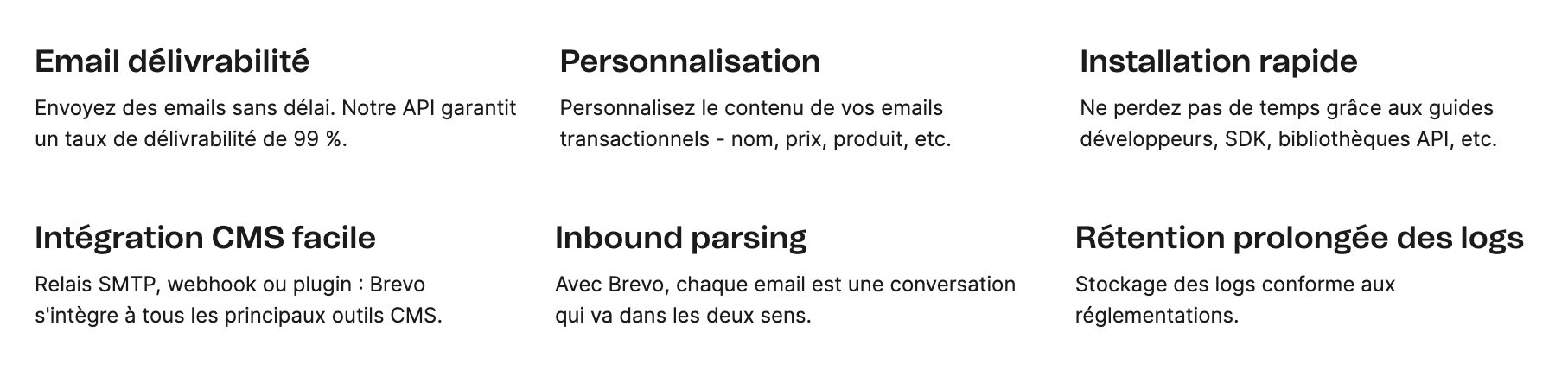 Email délivrabilité

Envoyez des emails sans délai. Notre API garantit un taux de délivrabilité de 99 %.

Personnalisation

Personnalisez le contenu de vos emails transactionnels - nom, prix, produit, etc.

Installation rapide

Ne perdez pas de temps grâce aux guides développeurs, SDK, bibliothèques API, etc.

Intégration CMS facile

Relais SMTP, webhook ou plugin : Brevo s'intègre à tous les principaux outils CMS.

Inbound parsing

Avec Brevo, chaque email est une conversation qui va dans les deux sens.

Rétention prolongée des logs

Stockage des logs conforme aux réglementations.